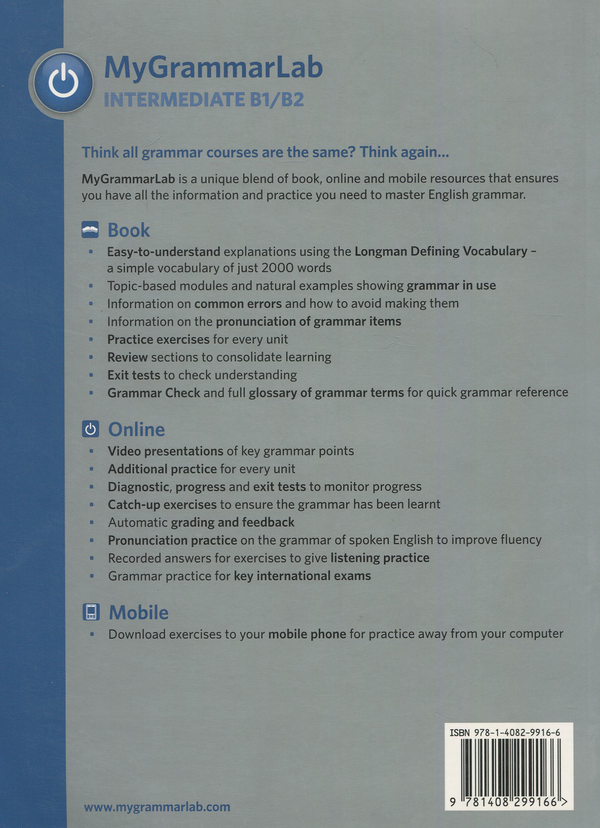 MyGrammarLab
INTERMEDIATE B1/B2

Think all grammar courses are the same? Think again...

MyGrammarLab is a unique blend of book, online and mobile resources that ensures you have all the information and practice you need to master English grammar.

Book
• Easy-to-understand explanations using the Longman Defining Vocabulary – a simple vocabulary of just 2000 words
• Topic-based modules and natural examples showing grammar in use
• Information on common errors and how to avoid making them
• Information on the pronunciation of grammar items
• Practice exercises for every unit
• Review sections to consolidate learning
• Exit tests to check understanding
• Grammar Check and full glossary of grammar terms for quick grammar reference

Online
• Video presentations of key grammar points
• Additional practice for every unit
• Diagnostic, progress and exit tests to monitor progress
• Catch-up exercises to ensure the grammar has been learnt
• Automatic grading and feedback
• Pronunciation practice on the grammar of spoken English to improve fluency
• Recorded answers for exercises to give listening practice
• Grammar practice for key international exams

Mobile
• Download exercises to your mobile phone for practice away from your computer

ISBN 978-1-4082-9916-6
9 781408 299166 >

www.mygrammarlab.com